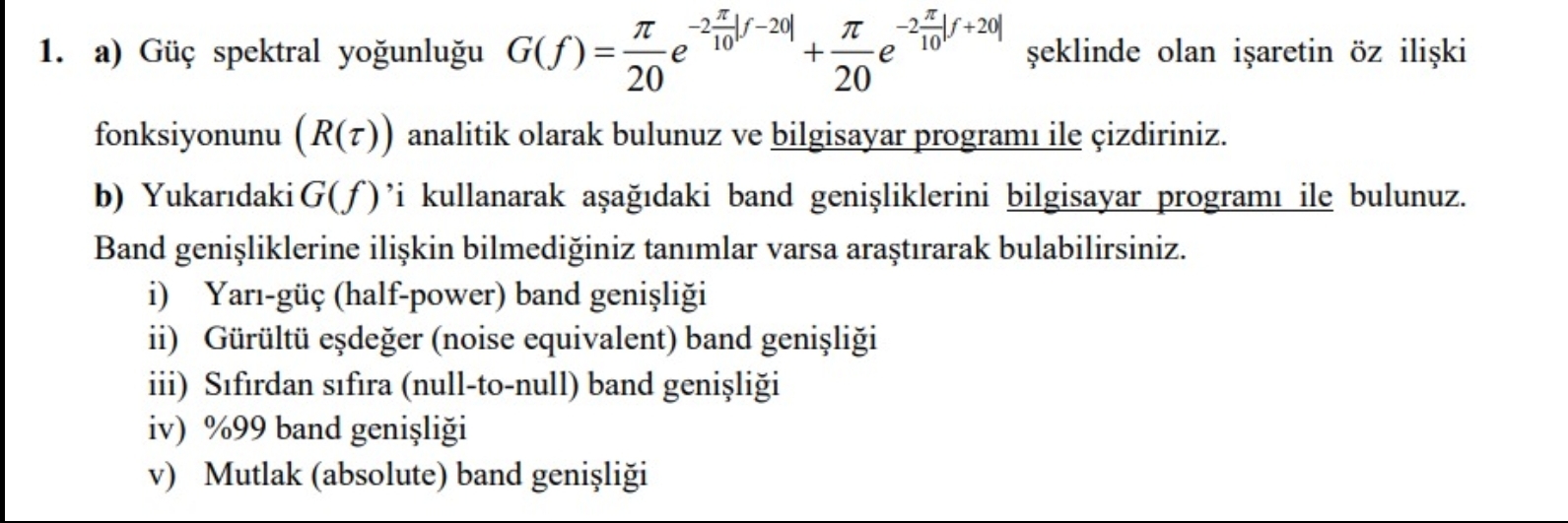 1. a) Güç spektral yoğunluğu $G(f)=\frac{\pi}{20}e^{-2\frac{\pi}{10}|f-20|}+\frac{\pi}{20}e^{-2\frac{\pi}{10}|f+20|}$ şeklinde olan işaretin öz ilişki fonksiyonunu $(R(\tau))$ analitik olarak bulunuz ve bilgisayar programı ile çizdiriniz.

b) Yukarıdaki $G(f)$'i kullanarak aşağıdaki band genişliklerini bilgisayar programı ile bulunuz. Band genişliklerine ilişkin bilmediğiniz tanımlar varsa araştırarak bulabilirsiniz.

i) Yarı-güç (half-power) band genişliği
ii) Gürültü eşdeğer (noise equivalent) band genişliği
iii) Sıfırdan sıfıra (null-to-null) band genişliği
iv) %99 band genişliği
v) Mutlak (absolute) band genişliği